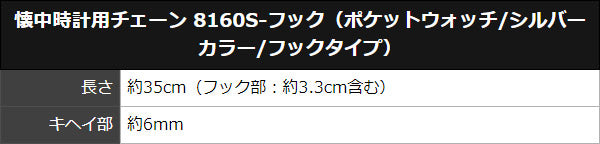 懐中時計用チェーン 8160S-フック（ポケットウォッチ/シルバーカラー/フックタイプ）

| 長さ | 約35cm（フック部：約3.3cm含む） |
|---|---|
| キヘイ部 | 約6mm |